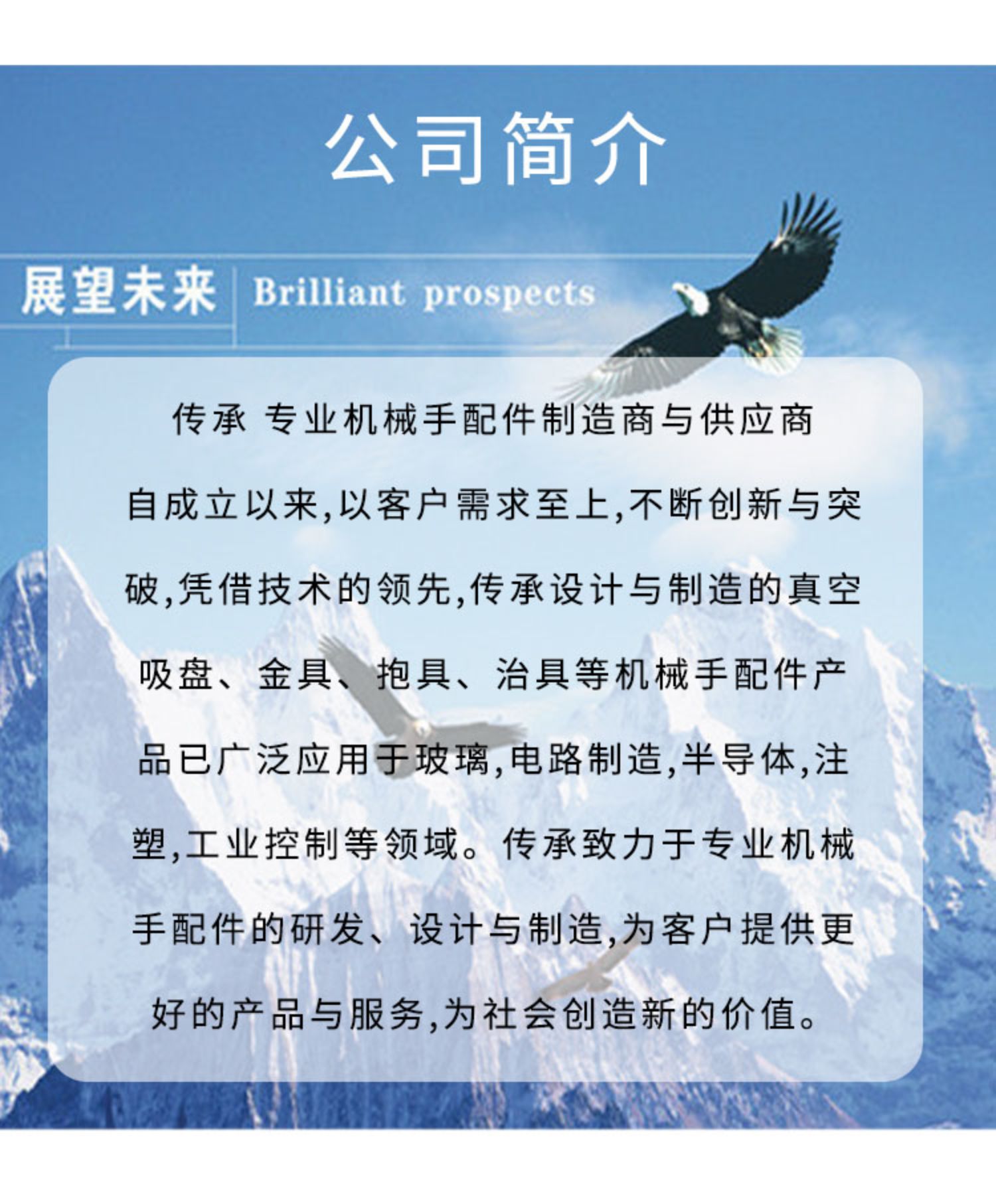 公司简介

展望未来 Brilliant prospects

传承 专业机械手配件制造商与供应商

自成立以来,以客户需求至上,不断创新与突破,凭借技术的领先,传承设计与制造的真空吸盘、金具、抱具、治具等机械手配件产品已广泛应用于玻璃,电路制造,半导体,注塑,工业控制等领域。传承致力于专业机械手配件的研发、设计与制造,为客户提供更好的产品与服务,为社会创造新的价值。